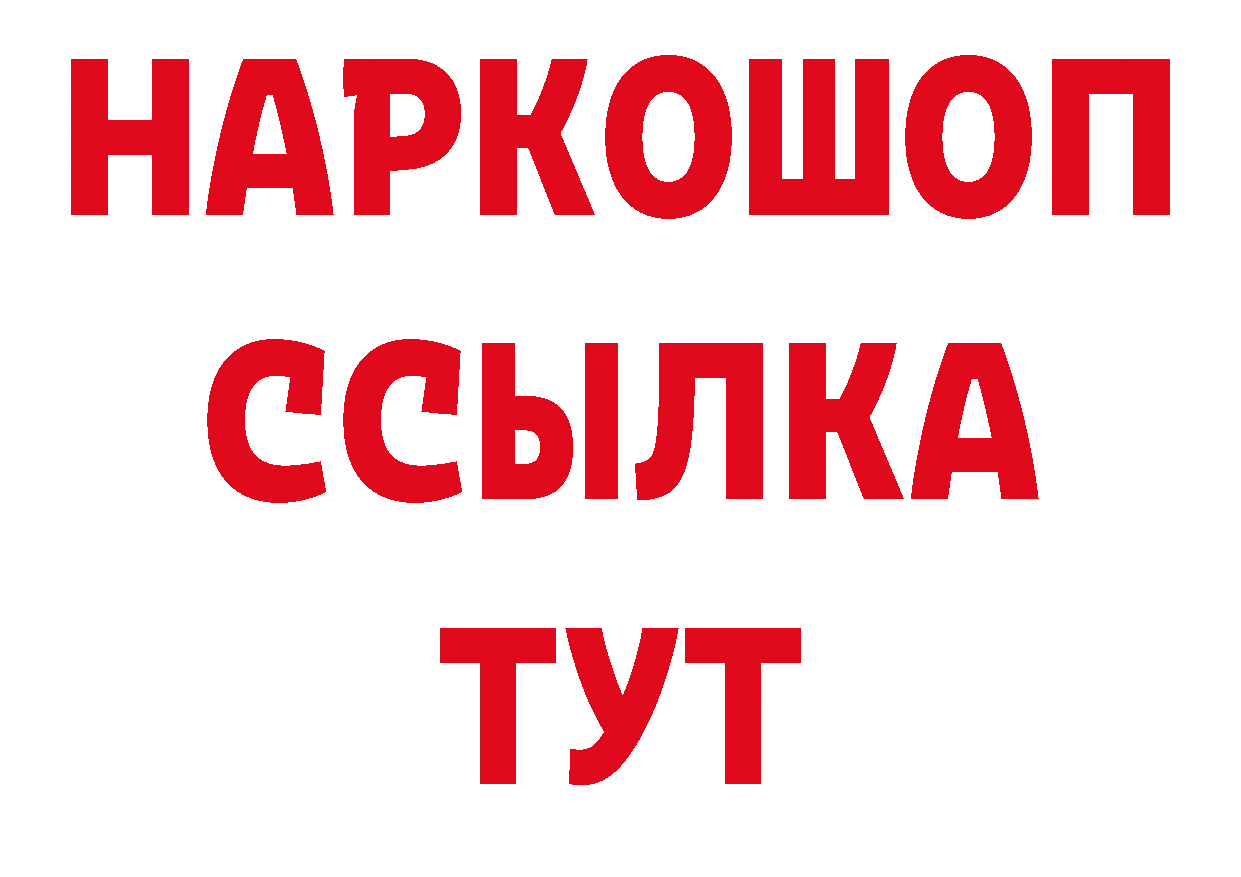 НАРКОШОП
ССЫЛКА
ТУТ